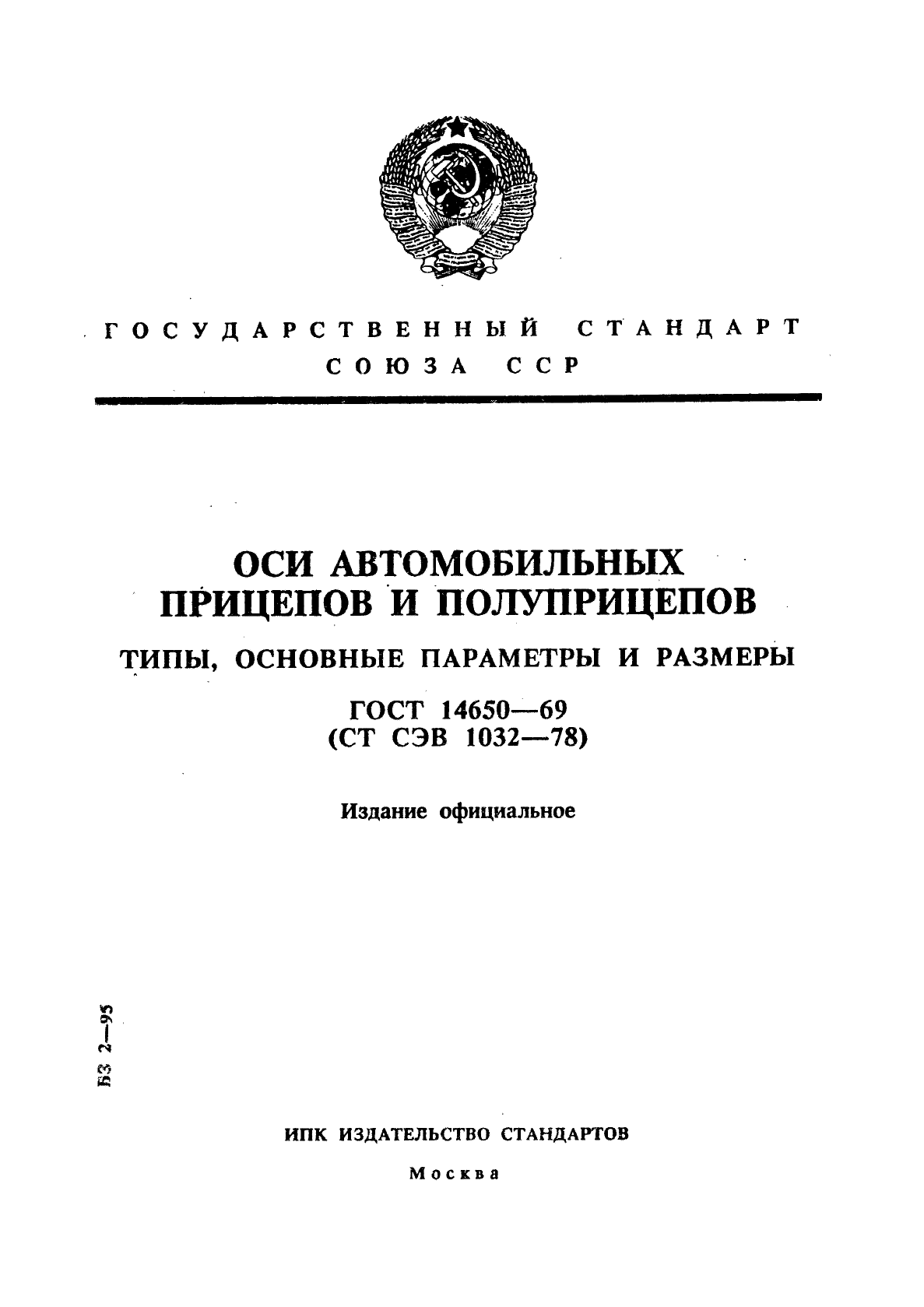 ГОСУДАРСТВЕННЫЙ СТАНДАРТ СОЮЗА ССР

ОСИ АВТОМОБИЛЬНЫХ ПРИЦЕПОВ И ПОЛУПРИЦЕПОВ

ТИПЫ, ОСНОВНЫЕ ПАРАМЕТРЫ И РАЗМЕРЫ

ГОСТ 14650—69
(СТ СЭВ 1032—78)

Издание официальное

БЗ 2—95

ИПК ИЗДАТЕЛЬСТВО СТАНДАРТОВ

Москва